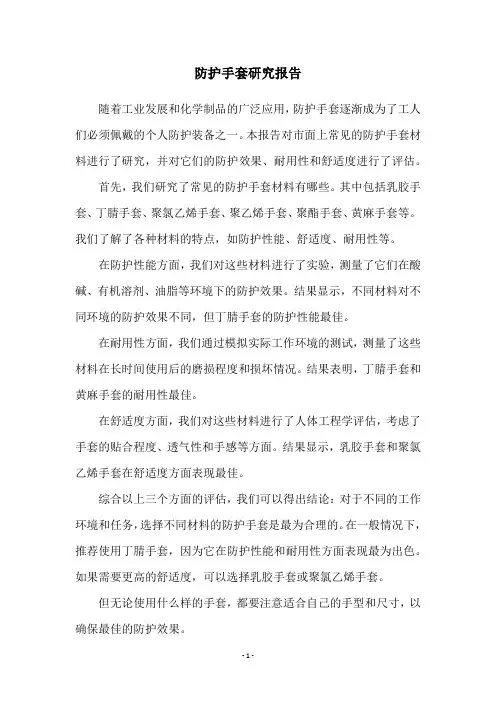 防护手套研究报告

随着工业发展和化学制品的广泛应用，防护手套逐渐成为了工人们必须佩戴的个人防护装备之一。本报告对市面上常见的防护手套材料进行了研究，并对它们的防护效果、耐用性和舒适度进行了评估。

首先，我们研究了常见的防护手套材料有哪些。其中包括乳胶手套、丁腈手套、聚氯乙烯手套、聚乙烯手套、聚酯手套、黄麻手套等。我们了解了各种材料的特点，如防护性能、舒适度、耐用性等。

在防护性能方面，我们对这些材料进行了实验，测量了它们在酸碱、有机溶剂、油脂等环境下的防护效果。结果显示，不同材料对不同环境的防护效果不同，但丁腈手套的防护性能最佳。

在耐用性方面，我们通过模拟实际工作环境的测试，测量了这些材料在长时间使用后的磨损程度和损坏情况。结果表明，丁腈手套和黄麻手套的耐用性最佳。

在舒适度方面，我们对这些材料进行了人体工程学评估，考虑了手套的贴合程度、透气性和手感等方面。结果显示，乳胶手套和聚氯乙烯手套在舒适度方面表现最佳。

综合以上三个方面的评估，我们可以得出结论：对于不同的工作环境和任务，选择不同材料的防护手套是最为合理的。在一般情况下，推荐使用丁腈手套，因为它在防护性能和耐用性方面表现最为出色。如果需要更高的舒适度，可以选择乳胶手套或聚氯乙烯手套。

但无论使用什么样的手套，都要注意适合自己的手型和尺寸，以确保最佳的防护效果。

- 1 -